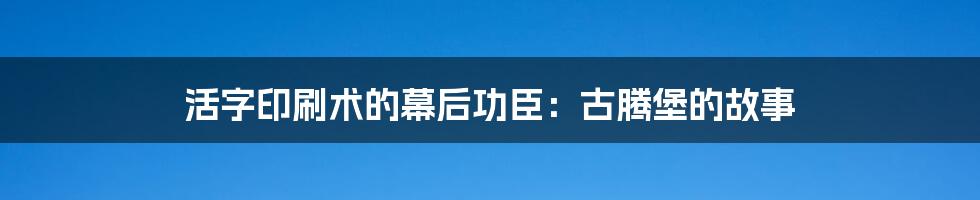 活字印刷术的幕后功臣：古腾堡的故事